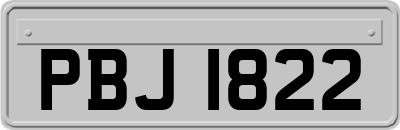 PBJ 1822